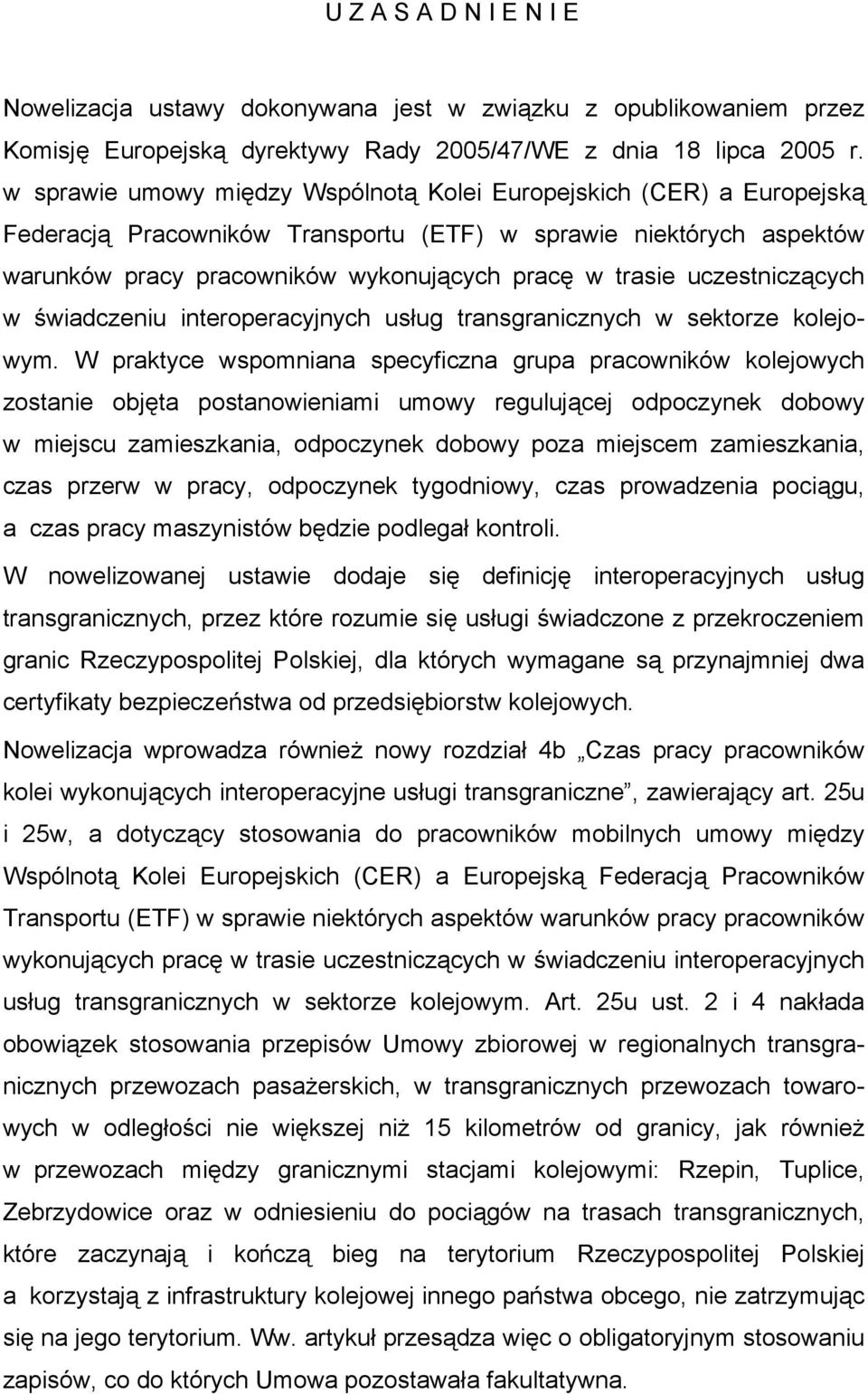 U Z A S A D N I E N I E

Nowelizacja ustawy dokonywana jest w związku z opublikowaniem przez Komisję Europejską dyrektywy Rady 2005/47/WE z dnia 18 lipca 2005 r. w sprawie umowy między Wspólnotą Kolei Europejskich (CER) a Europejską Federacją Pracowników Transportu (ETF) w sprawie niektórych aspektów warunków pracy pracowników wykonujących pracę w trasie uczestniczących w świadczeniu interoperacyjnych usług transgranicznych w sektorze kolejowym. W praktyce wspomniana specyficzna grupa pracowników kolejowych zostanie objęta postanowieniami umowy regulującej odpoczynek dobowy w miejscu zamieszkania, odpoczynek dobowy poza miejscem zamieszkania, czas przerw w pracy, odpoczynek tygodniowy, czas prowadzenia pociągu, a czas pracy maszynistów będzie podlegał kontroli.

W nowelizowanej ustawie dodaje się definicję interoperacyjnych usług transgranicznych, przez które rozumie się usługi świadczone z przekroczeniem granic Rzeczypospolitej Polskiej, dla których wymagane są przynajmniej dwa certyfikaty bezpieczeństwa od przedsiębiorstw kolejowych.

Nowelizacja wprowadza również nowy rozdział 4b „Czas pracy pracowników kolei wykonujących interoperacyjne usługi transgraniczne”, zawierający art. 25u i 25w, a dotyczący stosowania do pracowników mobilnych umowy między Wspólnotą Kolei Europejskich (CER) a Europejską Federacją Pracowników Transportu (ETF) w sprawie niektórych aspektów warunków pracy pracowników wykonujących pracę w trasie uczestniczących w świadczeniu interoperacyjnych usług transgranicznych w sektorze kolejowym. Art. 25u ust. 2 i 4 nakłada obowiązek stosowania przepisów Umowy zbiorowej w regionalnych transgranicznych przewozach pasażerskich, w transgranicznych przewozach towarowych w odległości nie większej niż 15 kilometrów od granicy, jak również w przewozach między granicznymi stacjami kolejowymi: Rzepin, Tuplice, Zebrzydowice oraz w odniesieniu do pociągów na trasach transgranicznych, które zaczynają i kończą bieg na terytorium Rzeczypospolitej Polskiej a korzystają z infrastruktury kolejowej innego państwa obcego, nie zatrzymując się na jego terytorium. Ww. artykuł przesądza więc o obligatoryjnym stosowaniu zapisów, co do których Umowa pozostawała fakultatywna.